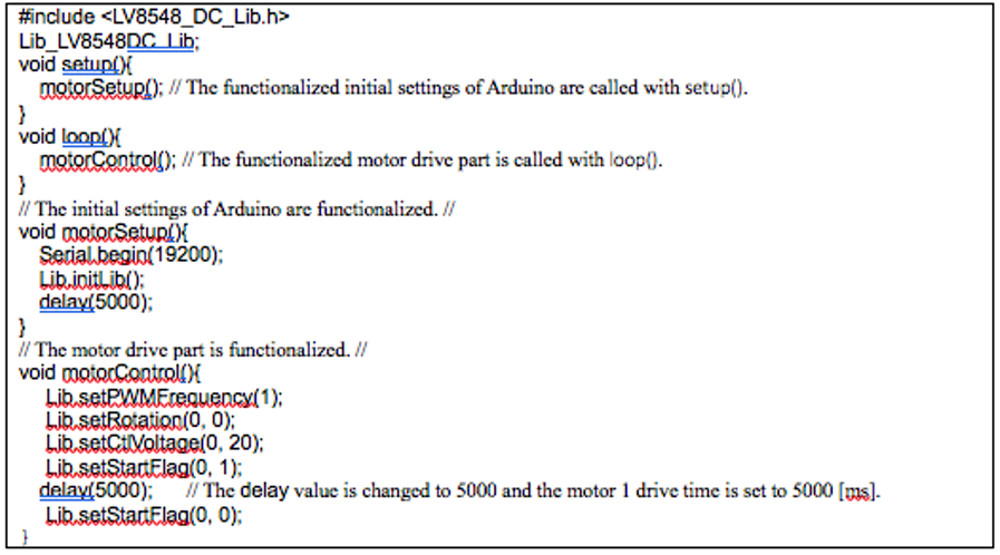 #include <LV8548_DC_Lib.h>
Lib_LV8548DC_Lib;
void setup(){
motorSetup(); // The functionalized initial settings of Arduino are called with setup().
}
void loop(){
motorControl(); // The functionalized motor drive part is called with loop().
}
// The initial settings of Arduino are functionalized. //
void motorSetup(){
Serial.begin(19200);
Lib.initLib();
delay(5000);
}
// The motor drive part is functionalized. //
void motorControl(){
Lib.setPWMFrequency(1);
Lib.setRotation(0, 0);
Lib.setCtlVoltage(0, 20);
Lib.setStartFlag(0, 1);
delay(5000); // The delay value is changed to 5000 and the motor 1 drive time is set to 5000 [ms].
Lib.setStartFlag(0, 0);
}